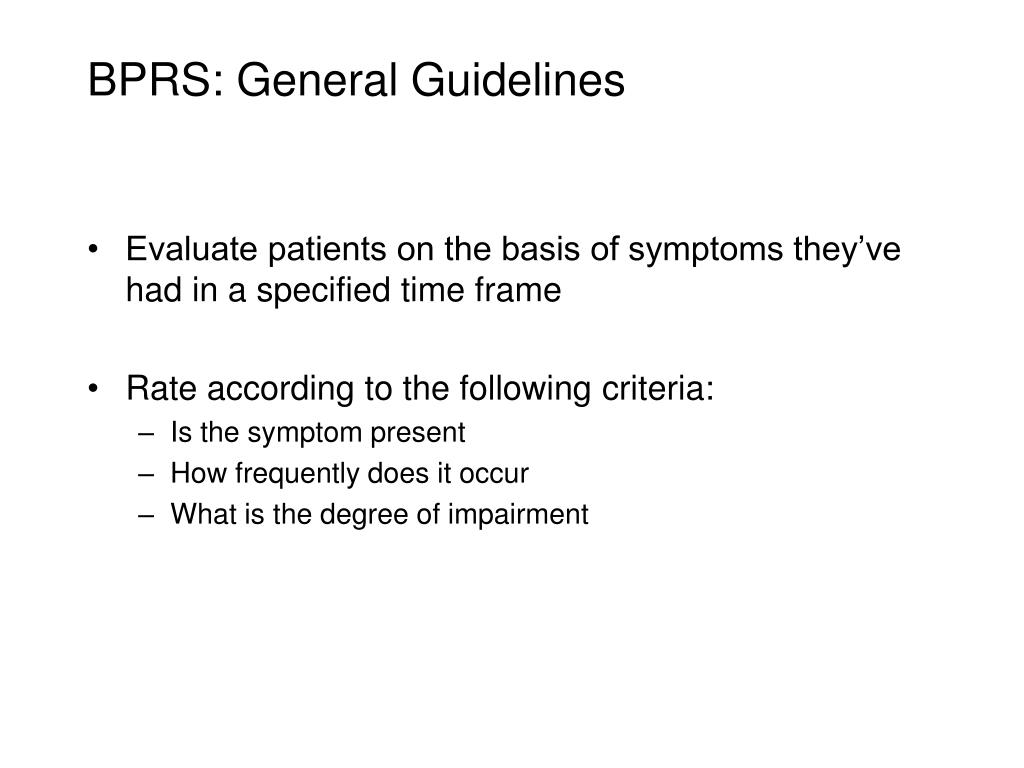 BPRS: General Guidelines

• Evaluate patients on the basis of symptoms they've had in a specified time frame

• Rate according to the following criteria:
– Is the symptom present
– How frequently does it occur
– What is the degree of impairment